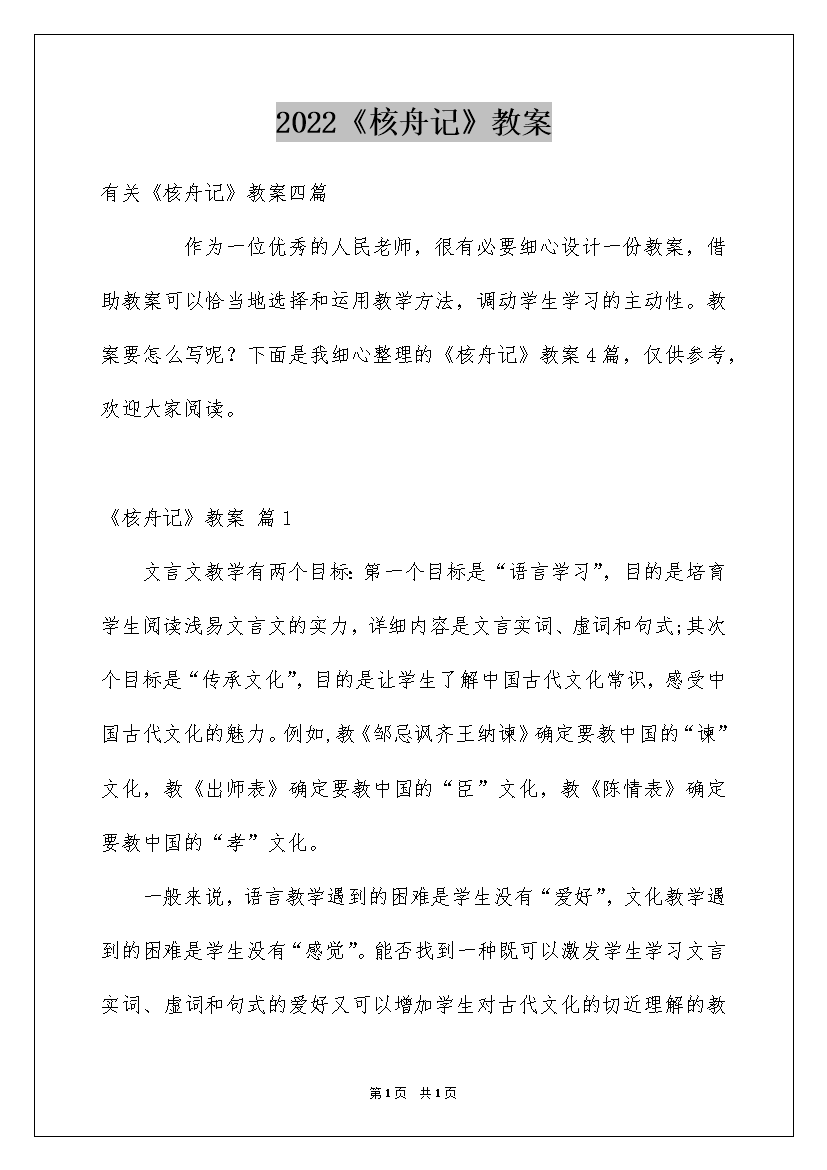 2022《核舟记》教案

有关《核舟记》教案四篇

作为一位优秀的人民老师，很有必要细心设计一份教案，借助教案可以恰当地选择和运用教学方法，调动学生学习的主动性。教案要怎么写呢？下面是我细心整理的《核舟记》教案4篇，仅供参考，欢迎大家阅读。

《核舟记》教案 篇1

文言文教学有两个目标：第一个目标是“语言学习”，目的是培育学生阅读浅易文言文的实力，详细内容是文言实词、虚词和句式;其次个目标是“传承文化”，目的是让学生了解中国古代文化常识，感受中国古代文化的魅力。例如,教《邹忌讽齐王纳谏》确定要教中国的“谏”文化，教《出师表》确定要教中国的“臣”文化，教《陈情表》确定要教中国的“孝”文化。

一般来说，语言教学遇到的困难是学生没有“爱好”，文化教学遇到的困难是学生没有“感觉”。能否找到一种既可以激发学生学习文言实词、虚词和句式的爱好又可以增加学生对古代文化的切近理解的教

第1页 共1页